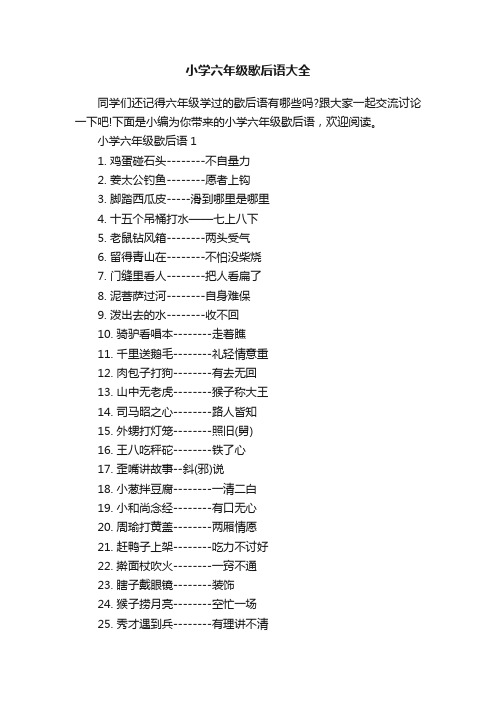 小学六年级歇后语大全

同学们还记得六年级学过的歇后语有哪些吗?跟大家一起交流讨论一下吧!下面是小编为你带来的小学六年级歇后语，欢迎阅读。

小学六年级歇后语 1

1. 鸡蛋碰石头--------不自量力

2. 姜太公钓鱼--------愿者上钩

3. 脚踏西瓜皮-----滑到哪里是哪里

4. 十五个吊桶打水——七上八下

5. 老鼠钻风箱--------两头受气

6. 留得青山在--------不怕没柴烧

7. 门缝里看人--------把人看扁了

8. 泥菩萨过河--------自身难保

9. 泼出去的水--------收不回

10. 骑驴看唱本--------走着瞧

11. 千里送鹅毛--------礼轻情意重

12. 肉包子打狗--------有去无回

13. 山中无老虎--------猴子称大王

14. 司马昭之心--------路人皆知

15. 外甥打灯笼--------照旧(舅)

16. 王八吃秤砣--------铁了心

17. 歪嘴讲故事--斜(邪)说

18. 小葱拌豆腐--------一清二白

19. 小和尚念经--------有口无心

20. 周瑜打黄盖--------两厢情愿

21. 赶鸭子上架--------吃力不讨好

22. 擀面杖吹火--------一窍不通

23. 瞎子戴眼镜--------装饰

24. 猴子捞月亮--------空忙一场

25. 秀才遇到兵--------有理讲不清